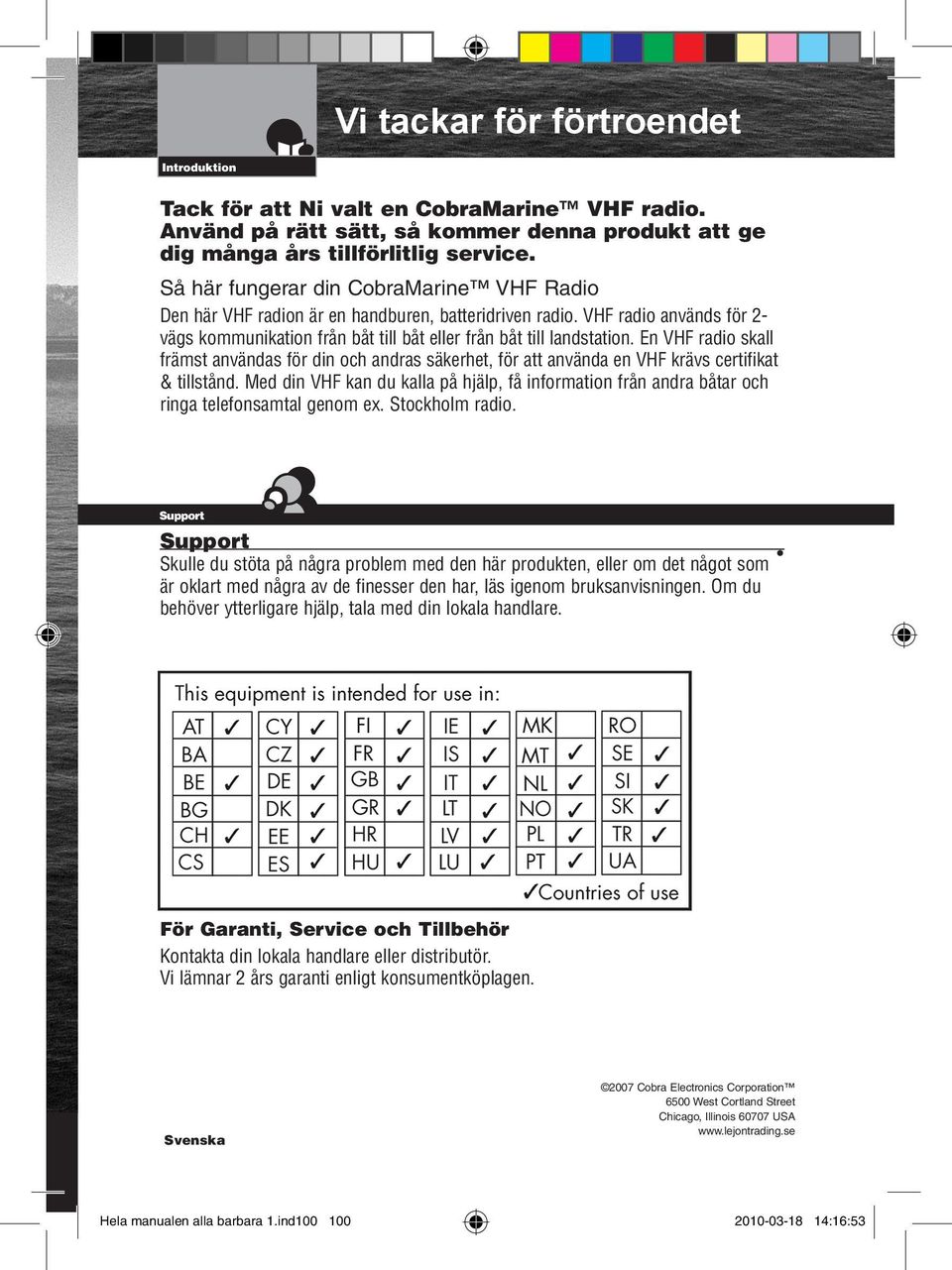 Introduktion

Vi tackar för förtroendet

Tack för att Ni valt en CobraMarine™ VHF radio. Använd på rätt sätt, så kommer denna produkt att ge dig många års tillförlitlig service.

Så här fungerar din CobraMarine™ VHF Radio

Den här VHF radion är en handburen, batteridriven radio. VHF radio används för 2-vägs kommunikation från båt till båt eller från båt till landstation. En VHF radio skall främst användas för din och andras säkerhet, för att använda en VHF krävs certifikat & tillstånd. Med din VHF kan du kalla på hjälp, få information från andra båtar och ringa telefonsamtal genom ex. Stockholm radio.

Support

Support

Skulle du stöta på några problem med den här produkten, eller om det något som är oklart med några av de finesser den har, läs igenom bruksanvisningen. Om du behöver ytterligare hjälp, tala med din lokala handlare.

This equipment is intended for use in:

| AT | ✓ | CY | ✓ | FI | ✓ | IE | ✓ | MK | | RO | |
|---|---|---|---|---|---|---|---|---|---|---|---|
| BA | | CZ | ✓ | FR | ✓ | IS | ✓ | MT | ✓ | SE | ✓ |
| BE | ✓ | DE | ✓ | GB | ✓ | IT | ✓ | NL | ✓ | SI | ✓ |
| BG | | DK | ✓ | GR | ✓ | LT | ✓ | NO | ✓ | SK | ✓ |
| CH | ✓ | EE | ✓ | HR | | LV | ✓ | PL | ✓ | TR | ✓ |
| CS | | ES | ✓ | HU | ✓ | LU | ✓ | PT | ✓ | UA | |

✓Countries of use

För Garanti, Service och Tillbehör

Kontakta din lokala handlare eller distributör.
Vi lämnar 2 års garanti enligt konsumentköplagen.

Svenska

©2007 Cobra Electronics Corporation™
6500 West Cortland Street
Chicago, Illinois 60707 USA
www.lejontrading.se

Hela manualen alla barbara 1.ind100 100

2010-03-18 14:16:53